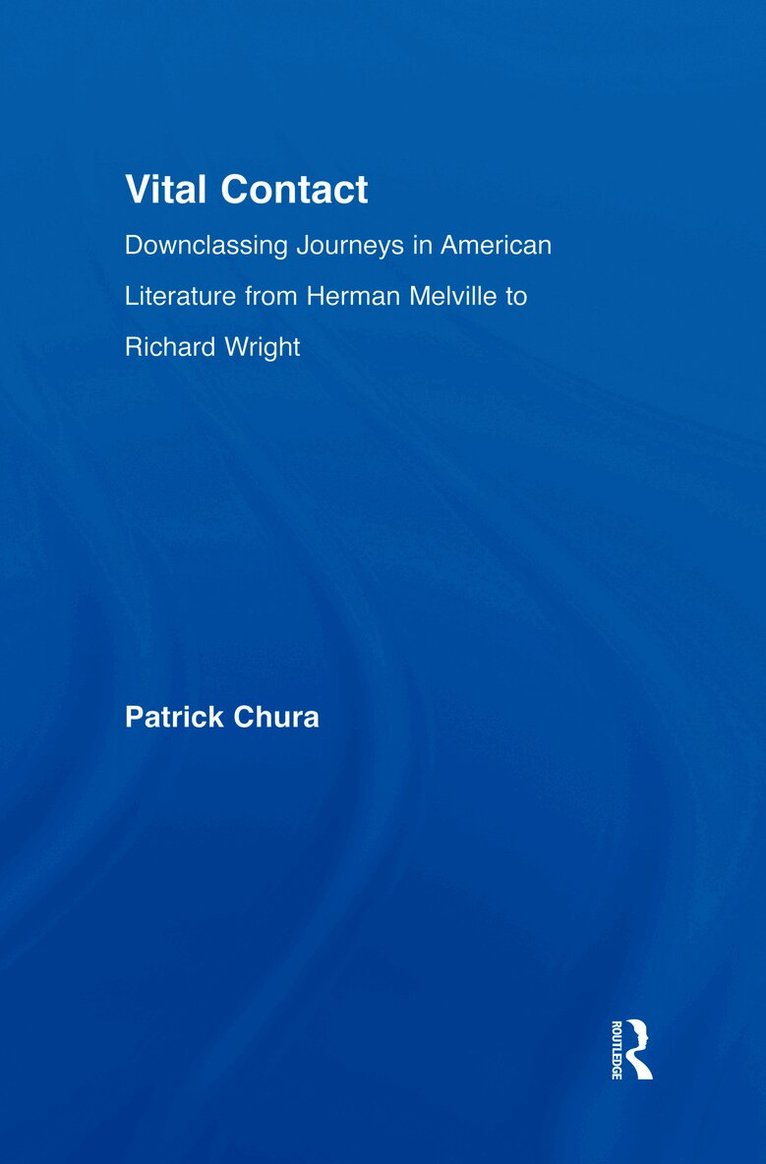 Vital Contact

Downclassing Journeys in American Literature from Herman Melville to Richard Wright

Patrick Chura

ROUTLEDGE